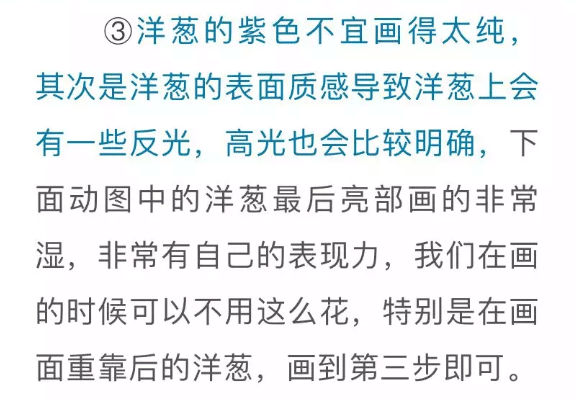 ③洋葱的紫色不宜画得太纯，其次是洋葱的表面质感导致洋葱上会有一些反光，高光也会比较明确，下面动图中的洋葱最后亮部画的非常湿，非常有自己的表现力，我们在画的时候可以不用这么花，特别是在画面重靠后的洋葱，画到第三步即可。